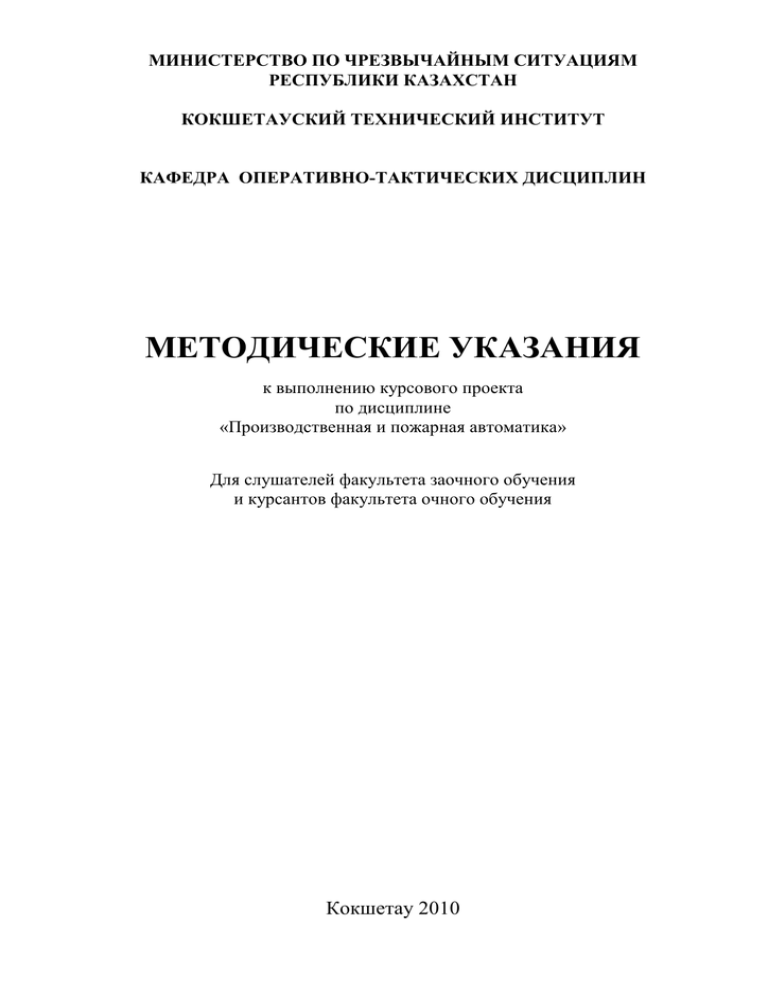 МИНИСТЕРСТВО ПО ЧРЕЗВЫЧАЙНЫМ СИТУАЦИЯМ
РЕСПУБЛИКИ КАЗАХСТАН

КОКШЕТАУСКИЙ ТЕХНИЧЕСКИЙ ИНСТИТУТ

КАФЕДРА ОПЕРАТИВНО-ТАКТИЧЕСКИХ ДИСЦИПЛИН

МЕТОДИЧЕСКИЕ УКАЗАНИЯ

к выполнению курсового проекта
по дисциплине
«Производственная и пожарная автоматика»

Для слушателей факультета заочного обучения
и курсантов факультета очного обучения

Кокшетау 2010